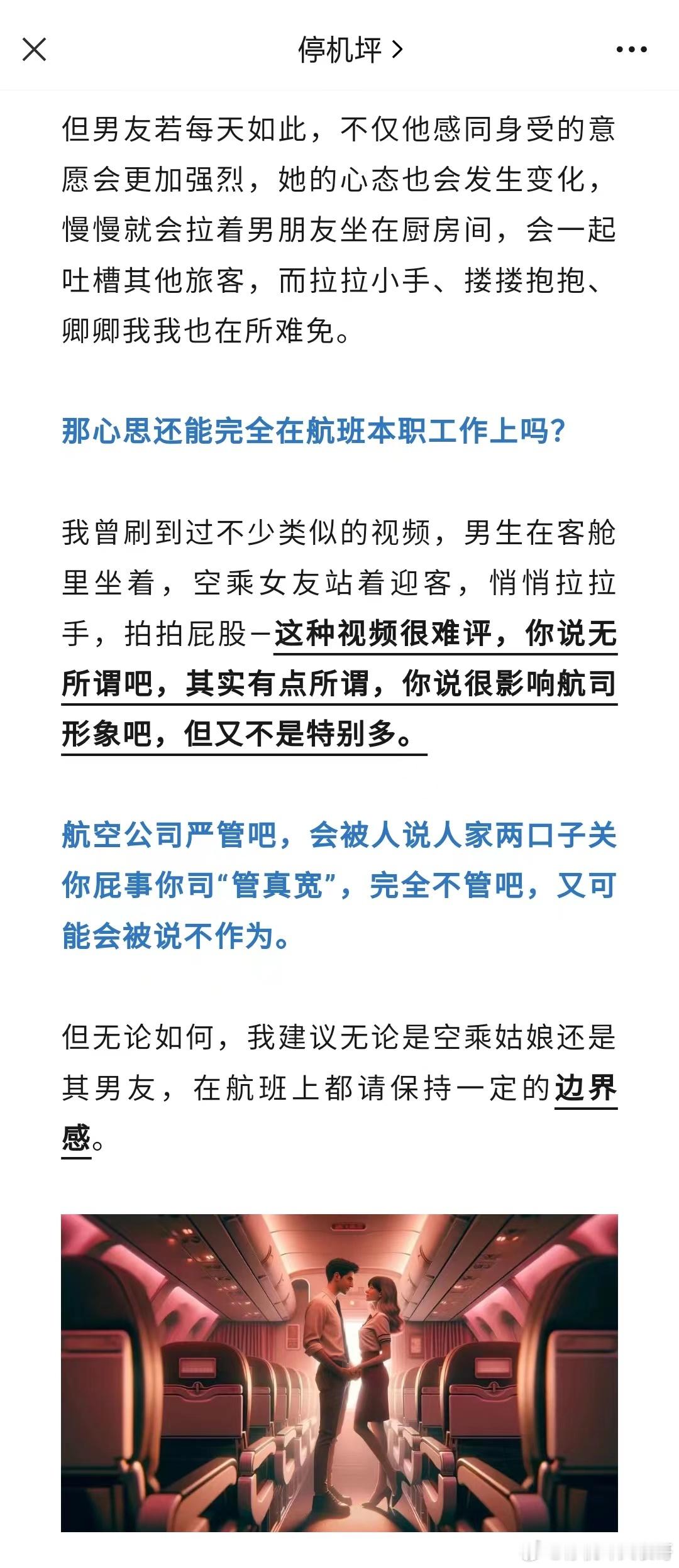 停机坪 >

但男友若每天如此，不仅他感同身受的意愿会更加强烈，她的心态也会发生变化，慢慢就会拉着男朋友坐在厨房间，会一起吐槽其他旅客，而拉拉小手、搂搂抱抱、卿卿我我也在所难免。

那心思还能完全在航班本职工作上吗？

我曾刷到过不少类似的视频，男生在客舱里坐着，空乘女友站着迎客，悄悄拉拉手，拍拍屁股—这种视频很难评，你说无所谓吧，其实有点所谓，你说很影响航司形象吧，但又不是特别多。

航空公司严管吧，会被人说人家两口子关你屁事你司“管真宽”，完全不管吧，又可能会被说不作为。

但无论如何，我建议无论是空乘姑娘还是其男友，在航班上都请保持一定的边界感。